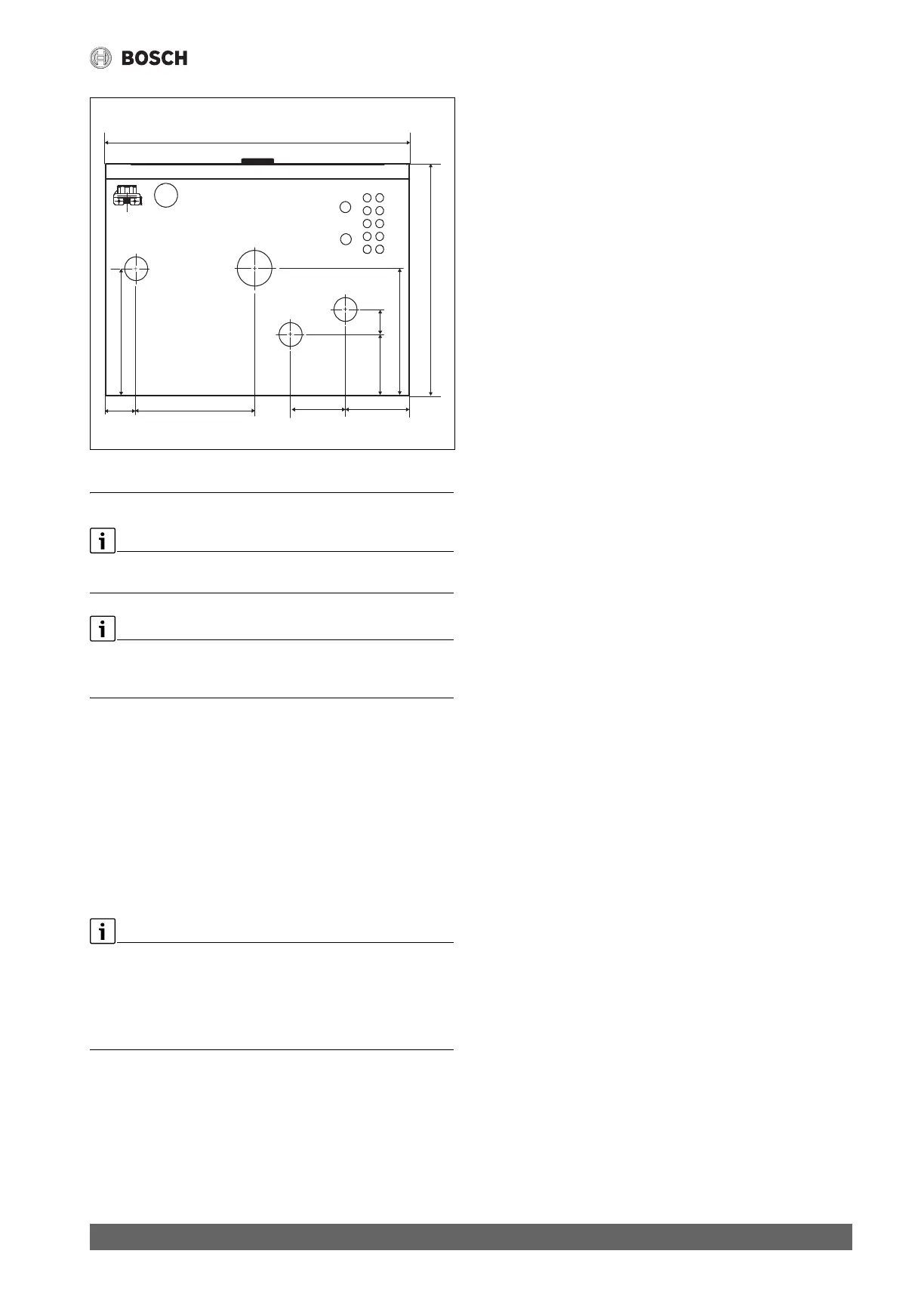 BOSCH